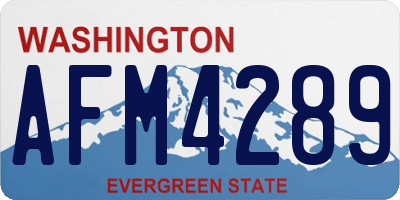 WASHINGTON

AFM4289

EVERGREEN STATE